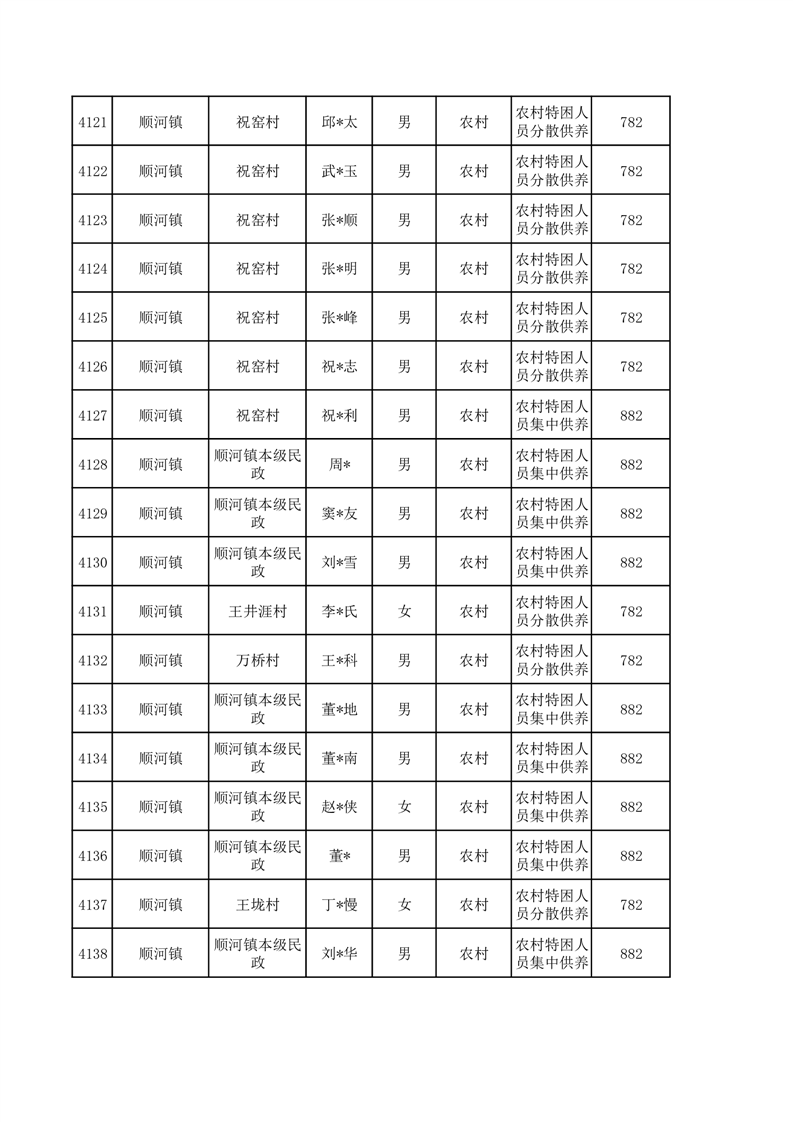 | 4121 | 顺河镇 | 祝窑村 | 邱*太 | 男 | 农村 | 农村特困人员分散供养 | 782 |
|---|---|---|---|---|---|---|---|
| 4122 | 顺河镇 | 祝窑村 | 武*玉 | 男 | 农村 | 农村特困人员分散供养 | 782 |
| 4123 | 顺河镇 | 祝窑村 | 张*顺 | 男 | 农村 | 农村特困人员分散供养 | 782 |
| 4124 | 顺河镇 | 祝窑村 | 张*明 | 男 | 农村 | 农村特困人员分散供养 | 782 |
| 4125 | 顺河镇 | 祝窑村 | 张*峰 | 男 | 农村 | 农村特困人员分散供养 | 782 |
| 4126 | 顺河镇 | 祝窑村 | 祝*志 | 男 | 农村 | 农村特困人员分散供养 | 782 |
| 4127 | 顺河镇 | 祝窑村 | 祝*利 | 男 | 农村 | 农村特困人员集中供养 | 882 |
| 4128 | 顺河镇 | 顺河镇本级民政 | 周* | 男 | 农村 | 农村特困人员集中供养 | 882 |
| 4129 | 顺河镇 | 顺河镇本级民政 | 窦*友 | 男 | 农村 | 农村特困人员集中供养 | 882 |
| 4130 | 顺河镇 | 顺河镇本级民政 | 刘*雪 | 男 | 农村 | 农村特困人员集中供养 | 882 |
| 4131 | 顺河镇 | 王井涯村 | 李*氏 | 女 | 农村 | 农村特困人员分散供养 | 782 |
| 4132 | 顺河镇 | 万桥村 | 王*科 | 男 | 农村 | 农村特困人员分散供养 | 782 |
| 4133 | 顺河镇 | 顺河镇本级民政 | 董*地 | 男 | 农村 | 农村特困人员集中供养 | 882 |
| 4134 | 顺河镇 | 顺河镇本级民政 | 董*南 | 男 | 农村 | 农村特困人员集中供养 | 882 |
| 4135 | 顺河镇 | 顺河镇本级民政 | 赵*侠 | 女 | 农村 | 农村特困人员集中供养 | 882 |
| 4136 | 顺河镇 | 顺河镇本级民政 | 董* | 男 | 农村 | 农村特困人员集中供养 | 882 |
| 4137 | 顺河镇 | 王垅村 | 丁*慢 | 女 | 农村 | 农村特困人员分散供养 | 782 |
| 4138 | 顺河镇 | 顺河镇本级民政 | 刘*华 | 男 | 农村 | 农村特困人员集中供养 | 882 |